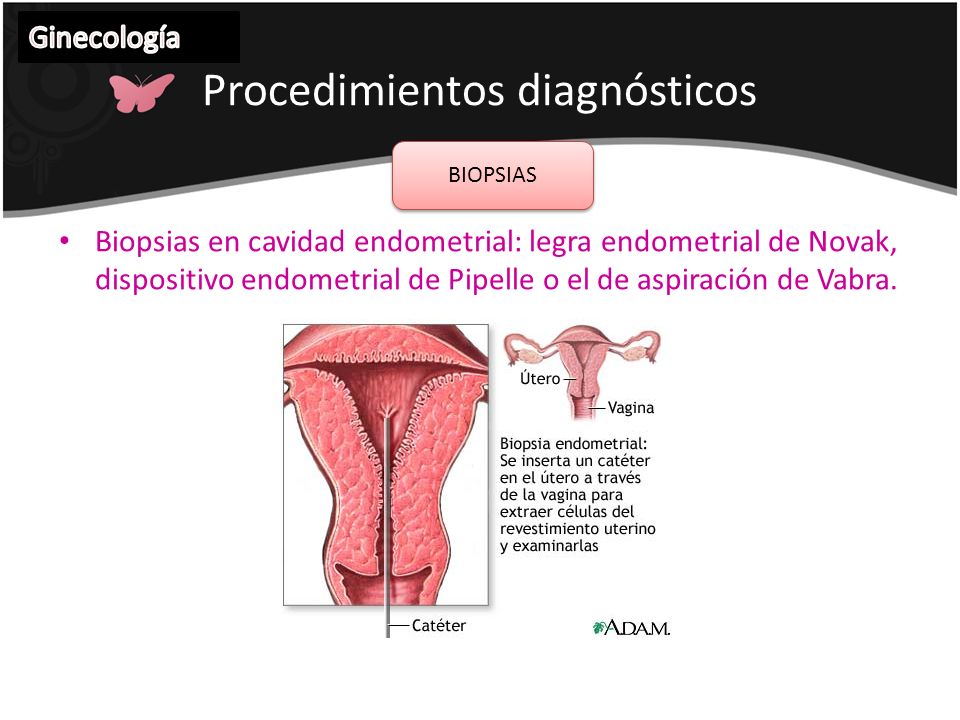 Ginecología

Procedimientos diagnósticos

BIOPSIAS

• Biopsias en cavidad endometrial: legra endometrial de Novak, dispositivo endometrial de Pipelle o el de aspiración de Vabra.

Útero

Vagina

Biopsia endometrial: Se inserta un catéter en el útero a través de la vagina para extraer células del revestimiento uterino y examinarlas

Catéter

A.D.A.M.